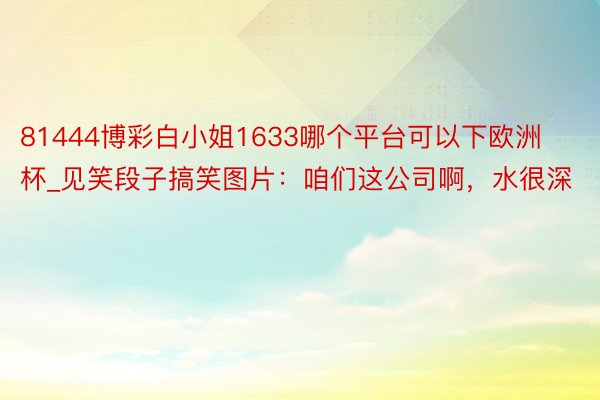 81444博彩白小姐1633哪个平台可以下欧洲杯_见笑段子搞笑图片：咱们这公司啊，水很深